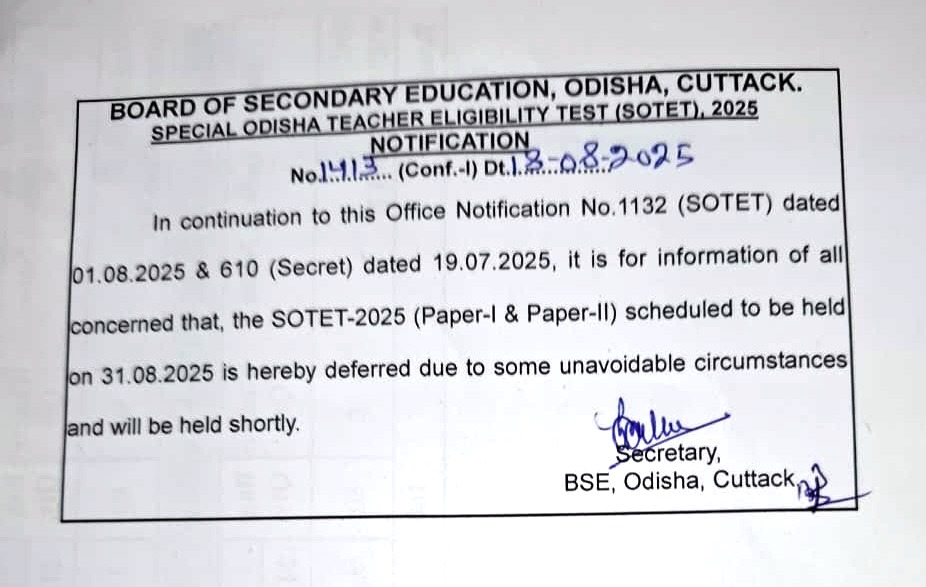 BOARD OF SECONDARY EDUCATION, ODISHA, CUTTACK.
SPECIAL ODISHA TEACHER ELIGIBILITY TEST (SOTET), 2025
NOTIFICATION
No.1413... (Conf.-I) Dt.18-08-2025

In continuation to this Office Notification No.1132 (SOTET) dated 01.08.2025 & 610 (Secret) dated 19.07.2025, it is for information of all concerned that, the SOTET-2025 (Paper-I & Paper-II) scheduled to be held on 31.08.2025 is hereby deferred due to some unavoidable circumstances and will be held shortly.

Secretary,
BSE, Odisha, Cuttack